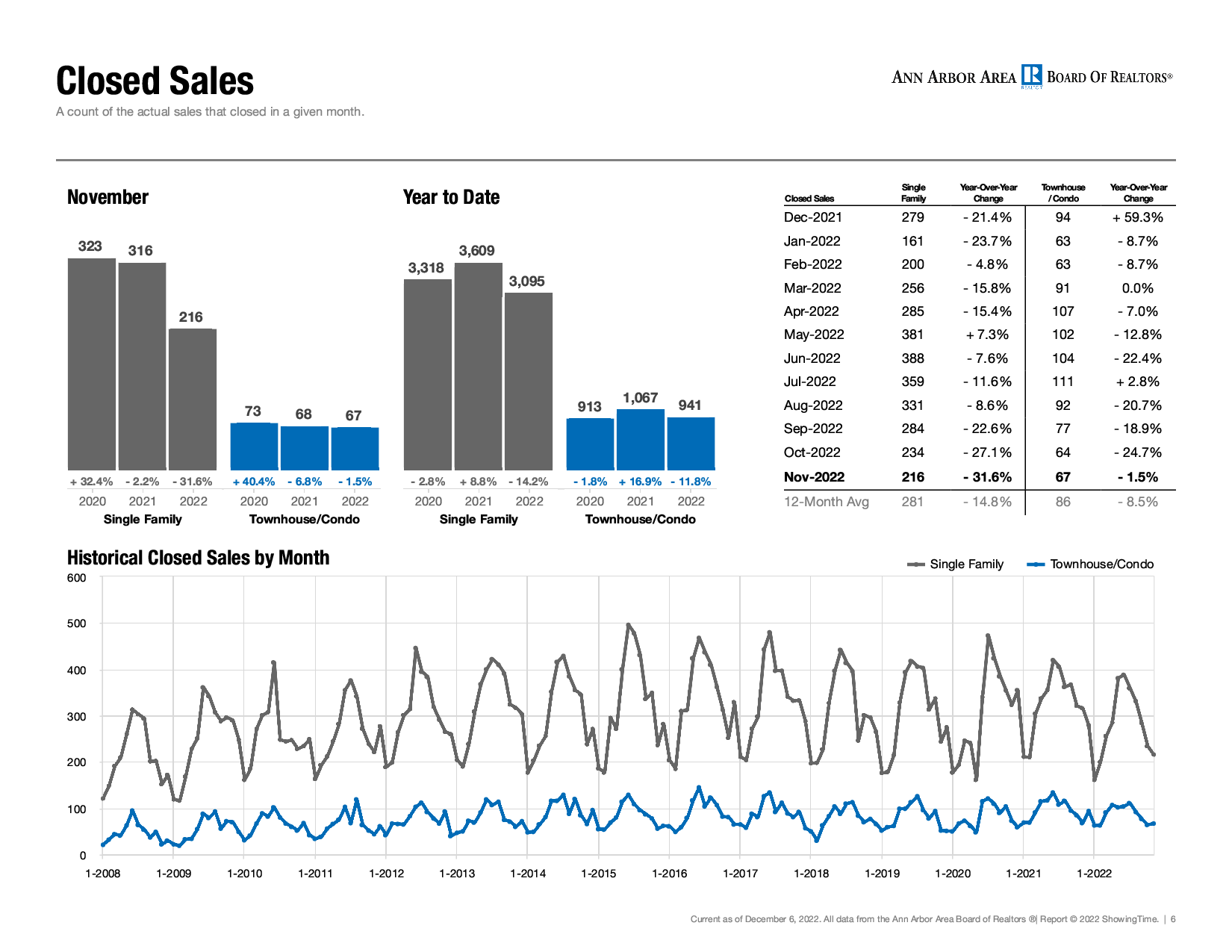 Closed Sales

A count of the actual sales that closed in a given month.

ANN ARBOR AREA BOARD OF REALTORS®

November

323 316 216 73 68 67

+ 32.4% - 2.2% - 31.6% + 40.4% - 6.8% - 1.5%

2020 2021 2022 2020 2021 2022

Single Family Townhouse/Condo

Year to Date

3,318 3,609 3,095 913 1,067 941

- 2.8% + 8.8% - 14.2% - 1.8% + 16.9% - 11.8%

2020 2021 2022 2020 2021 2022

Single Family Townhouse/Condo

| Closed Sales | Single Family | Year-Over-Year Change | Townhouse / Condo | Year-Over-Year Change |
|---|---|---|---|---|
| Dec-2021 | 279 | - 21.4% | 94 | + 59.3% |
| Jan-2022 | 161 | - 23.7% | 63 | - 8.7% |
| Feb-2022 | 200 | - 4.8% | 63 | - 8.7% |
| Mar-2022 | 256 | - 15.8% | 91 | 0.0% |
| Apr-2022 | 285 | - 15.4% | 107 | - 7.0% |
| May-2022 | 381 | + 7.3% | 102 | - 12.8% |
| Jun-2022 | 388 | - 7.6% | 104 | - 22.4% |
| Jul-2022 | 359 | - 11.6% | 111 | + 2.8% |
| Aug-2022 | 331 | - 8.6% | 92 | - 20.7% |
| Sep-2022 | 284 | - 22.6% | 77 | - 18.9% |
| Oct-2022 | 234 | - 27.1% | 64 | - 24.7% |
| Nov-2022 | 216 | - 31.6% | 67 | - 1.5% |
| 12-Month Avg | 281 | - 14.8% | 86 | - 8.5% |

Historical Closed Sales by Month

Single Family Townhouse/Condo

600
500
400
300
200
100
0

1-2008 1-2009 1-2010 1-2011 1-2012 1-2013 1-2014 1-2015 1-2016 1-2017 1-2018 1-2019 1-2020 1-2021 1-2022

Current as of December 6, 2022. All data from the Ann Arbor Area Board of Realtors ®| Report © 2022 ShowingTime. | 6